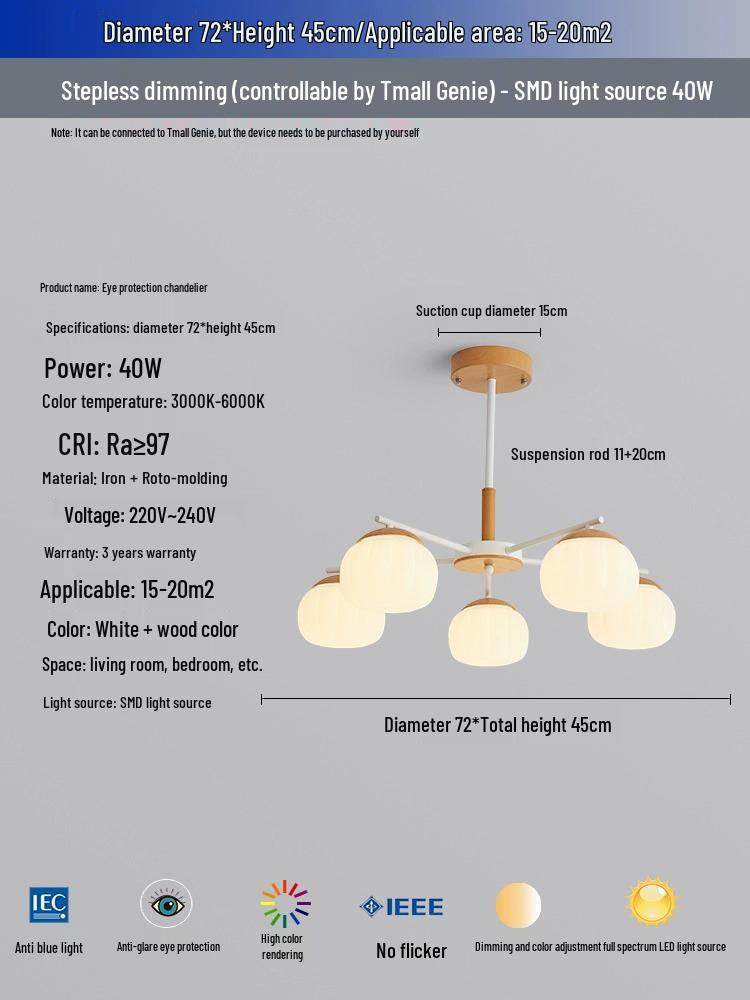 Diameter 72*Height 45cm/Applicable area: 15-20m2

Stepless dimming (controllable by Tmall Genie) - SMD light source 40W

Note: It can be connected to Tmall Genie, but the device needs to be purchased by yourself

Product name: Eye protection chandelier

Specifications: diameter 72*height 45cm

Power: 40W

Color temperature: 3000K-6000K

CRI: Ra≥97

Material: Iron + Roto-molding

Voltage: 220V~240V

Warranty: 3 years warranty

Applicable: 15-20m2

Color: White + wood color

Space: living room, bedroom, etc.

Light source: SMD light source

Suction cup diameter 15cm

Suspension rod 11+20cm

Diameter 72*Total height 45cm

IEC

Anti blue light

Anti-glare eye protection

High color rendering

IEEE

No flicker

Dimming and color adjustment full spectrum LED light source